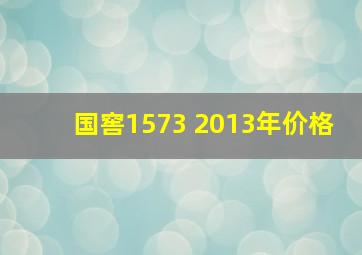 国窖1573 2013年价格